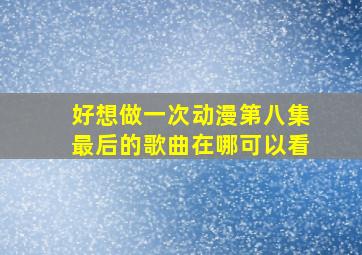 好想做一次动漫第八集最后的歌曲在哪可以看